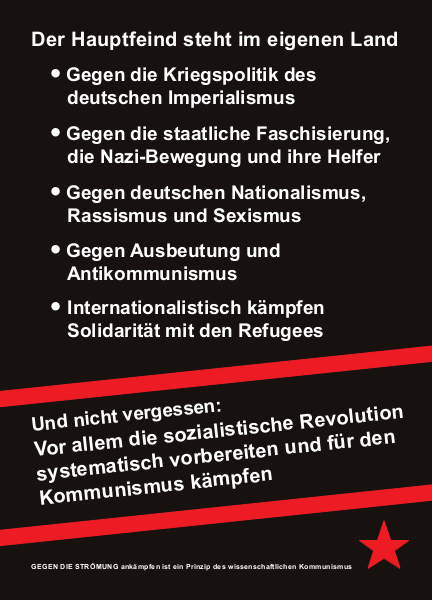 Der Hauptfeind steht im eigenen Land

• Gegen die Kriegspolitik des deutschen Imperialismus

• Gegen die staatliche Faschisierung, die Nazi-Bewegung und ihre Helfer

• Gegen deutschen Nationalismus, Rassismus und Sexismus

• Gegen Ausbeutung und Antikommunismus

• Internationalistisch kämpfen Solidarität mit den Refugees

Und nicht vergessen:
Vor allem die sozialistische Revolution systematisch vorbereiten und für den Kommunismus kämpfen

GEGEN DIE STRÖMUNG ankämpfen ist ein Prinzip des wissenschaftlichen Kommunismus